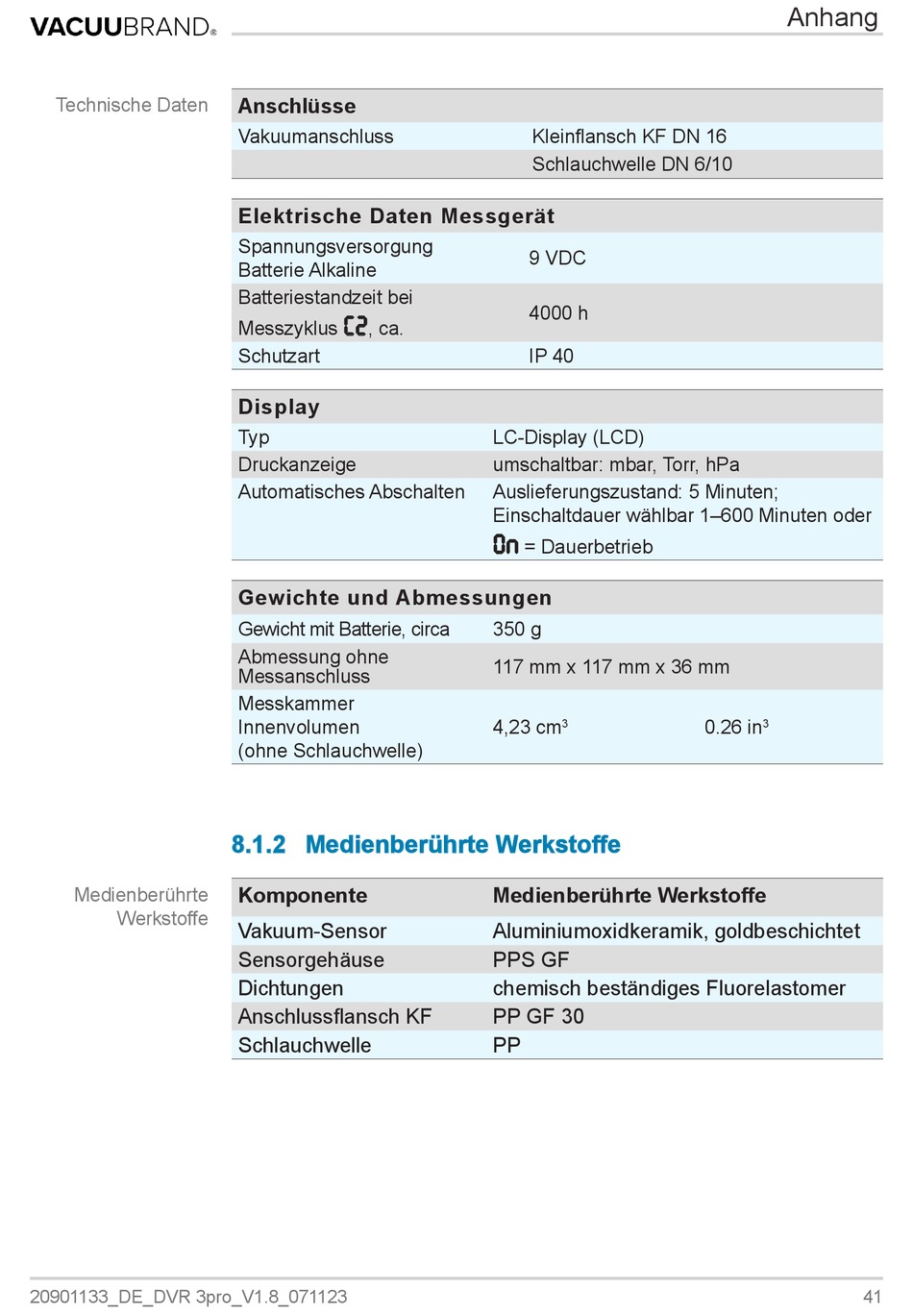 VACUUBRAND®

Anhang

Technische Daten

| Anschlüsse | |
|---|---|
| Vakuumanschluss | Kleinflansch KF DN 16 |
| | Schlauchwelle DN 6/10 |

| Elektrische Daten Messgerät | |
|---|---|
| Spannungsversorgung Batterie Alkaline | 9 VDC |
| Batteriestandzeit bei Messzyklus C2, ca. | 4000 h |
| Schutzart | IP 40 |

| Display | |
|---|---|
| Typ | LC-Display (LCD) |
| Druckanzeige | umschaltbar: mbar, Torr, hPa |
| Automatisches Abschalten | Auslieferungszustand: 5 Minuten; Einschaltdauer wählbar 1–600 Minuten oder On = Dauerbetrieb |

| Gewichte und Abmessungen | | |
|---|---|---|
| Gewicht mit Batterie, circa | 350 g | |
| Abmessung ohne Messanschluss | 117 mm x 117 mm x 36 mm | |
| Messkammer Innenvolumen (ohne Schlauchwelle) | 4,23 $cm^3$ | 0.26 $in^3$ |

8.1.2 Medienberührte Werkstoffe

Medienberührte Werkstoffe

| Komponente | Medienberührte Werkstoffe |
|---|---|
| Vakuum-Sensor | Aluminiumoxidkeramik, goldbeschichtet |
| Sensorgehäuse | PPS GF |
| Dichtungen | chemisch beständiges Fluorelastomer |
| Anschlussflansch KF | PP GF 30 |
| Schlauchwelle | PP |

20901133_DE_DVR 3pro_V1.8_071123

41